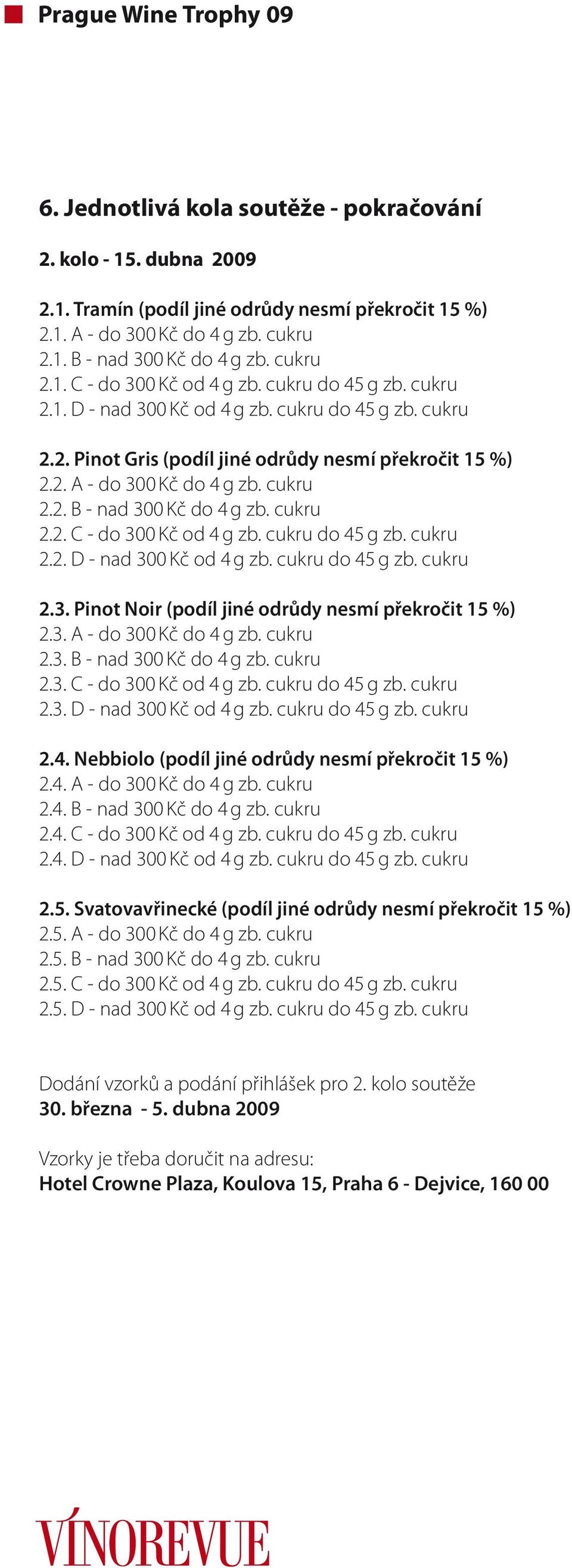 Prague Wine Trophy 09

6. Jednotlivá kola soutěže - pokračování

2. kolo - 15. dubna 2009

2.1. Tramín (podíl jiné odrůdy nesmí překročit 15 %)
2.1. A - do 300 Kč do 4 g zb. cukru
2.1. B - nad 300 Kč do 4 g zb. cukru
2.1. C - do 300 Kč od 4 g zb. cukru do 45 g zb. cukru
2.1. D - nad 300 Kč od 4 g zb. cukru do 45 g zb. cukru

2.2. Pinot Gris (podíl jiné odrůdy nesmí překročit 15 %)
2.2. A - do 300 Kč do 4 g zb. cukru
2.2. B - nad 300 Kč do 4 g zb. cukru
2.2. C - do 300 Kč od 4 g zb. cukru do 45 g zb. cukru
2.2. D - nad 300 Kč od 4 g zb. cukru do 45 g zb. cukru

2.3. Pinot Noir (podíl jiné odrůdy nesmí překročit 15 %)
2.3. A - do 300 Kč do 4 g zb. cukru
2.3. B - nad 300 Kč do 4 g zb. cukru
2.3. C - do 300 Kč od 4 g zb. cukru do 45 g zb. cukru
2.3. D - nad 300 Kč od 4 g zb. cukru do 45 g zb. cukru

2.4. Nebbiolo (podíl jiné odrůdy nesmí překročit 15 %)
2.4. A - do 300 Kč do 4 g zb. cukru
2.4. B - nad 300 Kč do 4 g zb. cukru
2.4. C - do 300 Kč od 4 g zb. cukru do 45 g zb. cukru
2.4. D - nad 300 Kč od 4 g zb. cukru do 45 g zb. cukru

2.5. Svatovavřinecké (podíl jiné odrůdy nesmí překročit 15 %)
2.5. A - do 300 Kč do 4 g zb. cukru
2.5. B - nad 300 Kč do 4 g zb. cukru
2.5. C - do 300 Kč od 4 g zb. cukru do 45 g zb. cukru
2.5. D - nad 300 Kč od 4 g zb. cukru do 45 g zb. cukru

Dodání vzorků a podání přihlášek pro 2. kolo soutěže
30. března - 5. dubna 2009

Vzorky je třeba doručit na adresu:
Hotel Crowne Plaza, Koulova 15, Praha 6 - Dejvice, 160 00

VÍNOREVUE